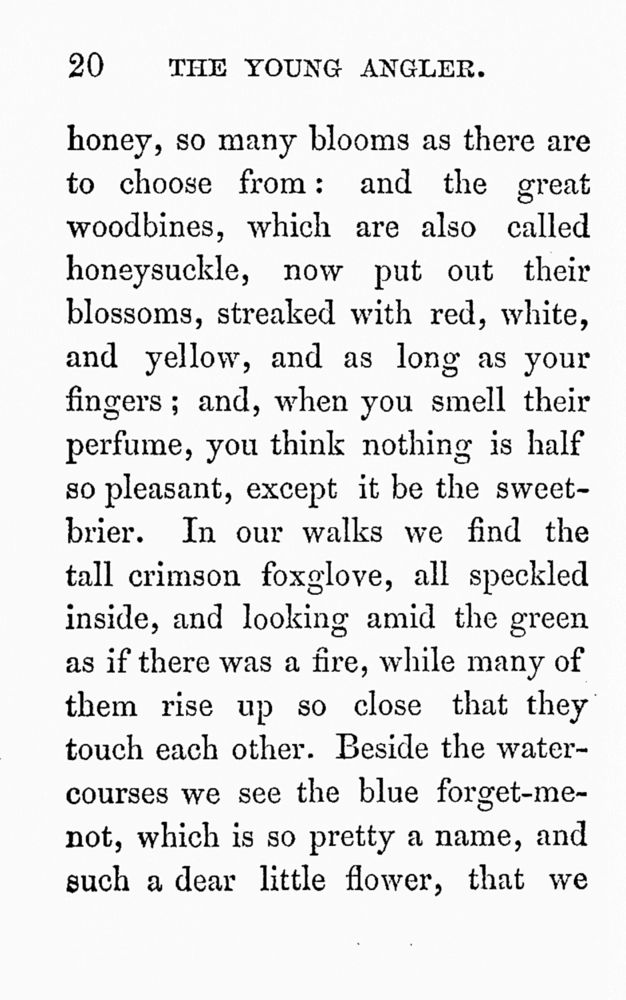 20 THE YOUNG ANGLER.

honey, so many blooms as there are to choose from: and the great woodbines, which are also called honeysuckle, now put out their blossoms, streaked with red, white, and yellow, and as long as your fingers; and, when you smell their perfume, you think nothing is half so pleasant, except it be the sweetbrier. In our walks we find the tall crimson foxglove, all speckled inside, and looking amid the green as if there was a fire, while many of them rise up so close that they touch each other. Beside the watercourses we see the blue forget-me-not, which is so pretty a name, and such a dear little flower, that we